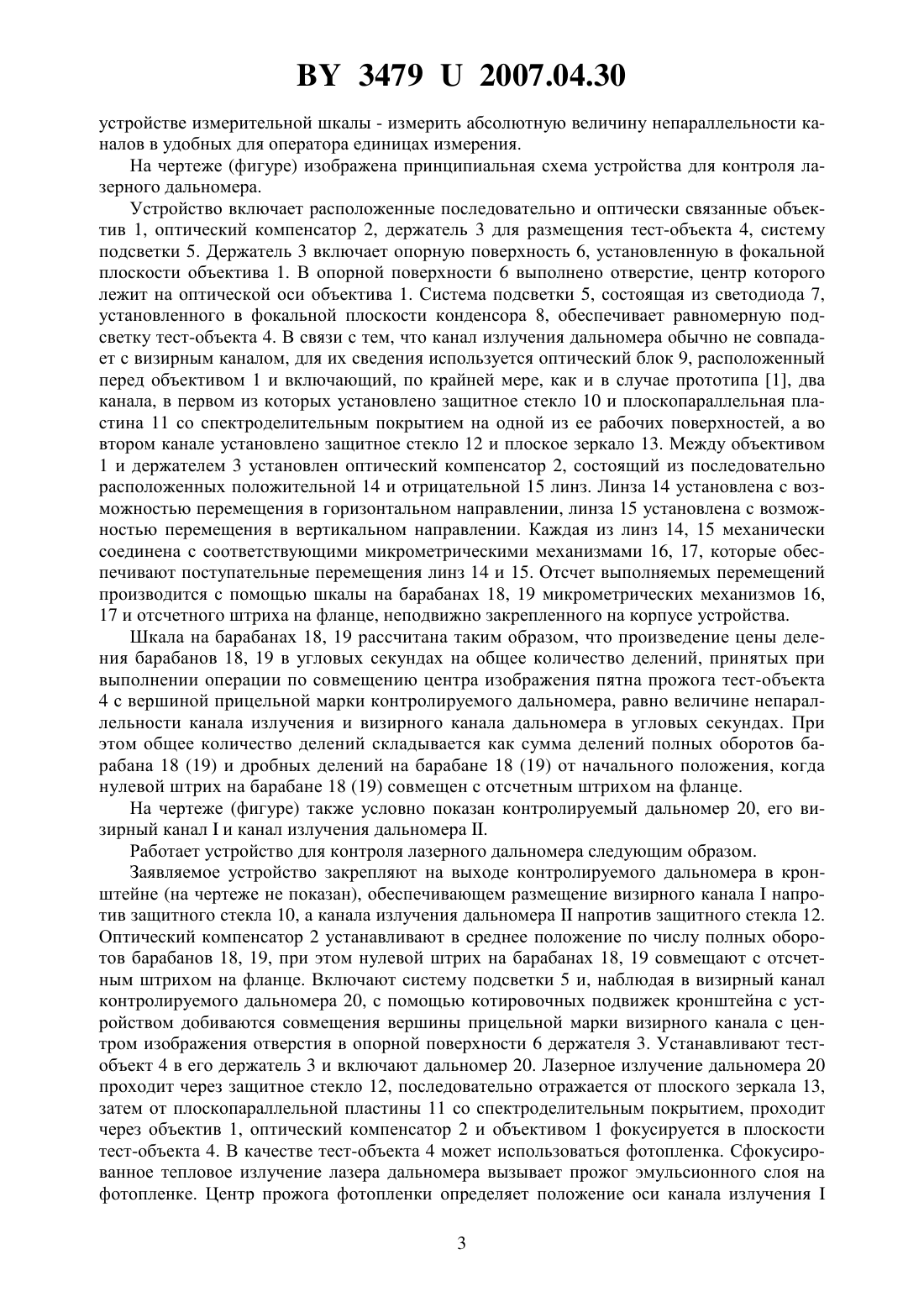 BY 3479 U 2007.04.30

устройстве измерительной шкалы - измерить абсолютную величину непараллельности каналов в удобных для оператора единицах измерения.

На чертеже (фигуре) изображена принципиальная схема устройства для контроля лазерного дальномера.

Устройство включает расположенные последовательно и оптически связанные объектив 1, оптический компенсатор 2, держатель 3 для размещения тест-объекта 4, систему подсветки 5. Держатель 3 включает опорную поверхность 6, установленную в фокальной плоскости объектива 1. В опорной поверхности 6 выполнено отверстие, центр которого лежит на оптической оси объектива 1. Система подсветки 5, состоящая из светодиода 7, установленного в фокальной плоскости конденсора 8, обеспечивает равномерную подсветку тест-объекта 4. В связи с тем, что канал излучения дальномера обычно не совпадает с визирным каналом, для их сведения используется оптический блок 9, расположенный перед объективом 1 и включающий, по крайней мере, как и в случае прототипа [1], два канала, в первом из которых установлено защитное стекло 10 и плоскопараллельная пластина 11 со спектроделительным покрытием на одной из ее рабочих поверхностей, а во втором канале установлено защитное стекло 12 и плоское зеркало 13. Между объективом 1 и держателем 3 установлен оптический компенсатор 2, состоящий из последовательно расположенных положительной 14 и отрицательной 15 линз. Линза 14 установлена с возможностью перемещения в горизонтальном направлении, линза 15 установлена с возможностью перемещения в вертикальном направлении. Каждая из линз 14, 15 механически соединена с соответствующими микрометрическими механизмами 16, 17, которые обеспечивают поступательные перемещения линз 14 и 15. Отсчет выполняемых перемещений производится с помощью шкалы на барабанах 18, 19 микрометрических механизмов 16, 17 и отсчетного штриха на фланце, неподвижно закрепленного на корпусе устройства.

Шкала на барабанах 18, 19 рассчитана таким образом, что произведение цены деления барабанов 18, 19 в угловых секундах на общее количество делений, принятых при выполнении операции по совмещению центра изображения пятна прожога тест-объекта 4 с вершиной прицельной марки контролируемого дальномера, равно величине непараллельности канала излучения и визирного канала дальномера в угловых секундах. При этом общее количество делений складывается как сумма делений полных оборотов барабана 18 (19) и дробных делений на барабане 18 (19) от начального положения, когда нулевой штрих на барабане 18 (19) совмещен с отсчетным штрихом на фланце.

На чертеже (фигуре) также условно показан контролируемый дальномер 20, его визирный канал I и канал излучения дальномера II.

Работает устройство для контроля лазерного дальномера следующим образом.

Заявляемое устройство закрепляют на выходе контролируемого дальномера в кронштейне (на чертеже не показан), обеспечивающем размещение визирного канала I напротив защитного стекла 10, а канала излучения дальномера II напротив защитного стекла 12. Оптический компенсатор 2 устанавливают в среднее положение по числу полных оборотов барабанов 18, 19, при этом нулевой штрих на барабанах 18, 19 совмещают с отсчетным штрихом на фланце. Включают систему подсветки 5 и, наблюдая в визирный канал контролируемого дальномера 20, с помощью котировочных подвижек кронштейна с устройством добиваются совмещения вершины прицельной марки визирного канала с центром изображения отверстия в опорной поверхности 6 держателя 3. Устанавливают тест-объект 4 в его держатель 3 и включают дальномер 20. Лазерное излучение дальномера 20 проходит через защитное стекло 12, последовательно отражается от плоского зеркала 13, затем от плоскопараллельной пластины 11 со спектроделительным покрытием, проходит через объектив 1, оптический компенсатор 2 и объективом 1 фокусируется в плоскости тест-объекта 4. В качестве тест-объекта 4 может использоваться фотопленка. Сфокусированное тепловое излучение лазера дальномера вызывает прожог эмульсионного слоя на фотопленке. Центр прожога фотопленки определяет положение оси канала излучения I

3